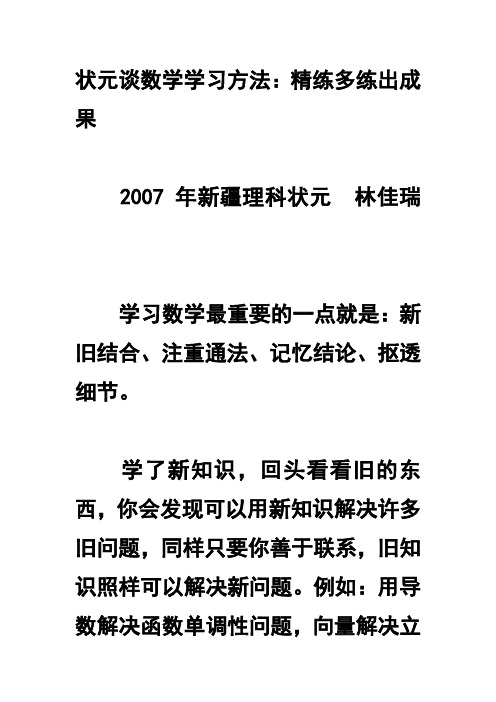 状元谈数学学习方法：精练多练出成果

2007 年新疆理科状元　林佳瑞

学习数学最重要的一点就是：新旧结合、注重通法、记忆结论、抠透细节。

学了新知识，回头看看旧的东西，你会发现可以用新知识解决许多旧问题，同样只要你善于联系，旧知识照样可以解决新问题。例如：用导数解决函数单调性问题，向量解决立